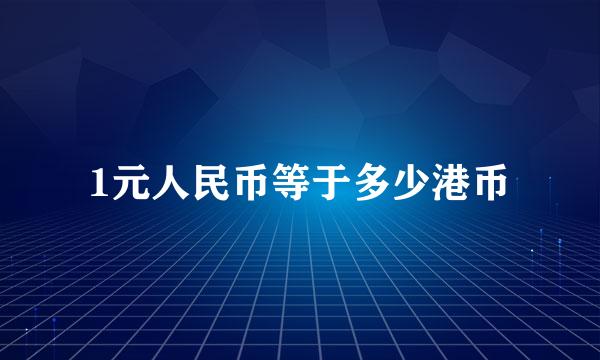 1元人民币等于多少港币